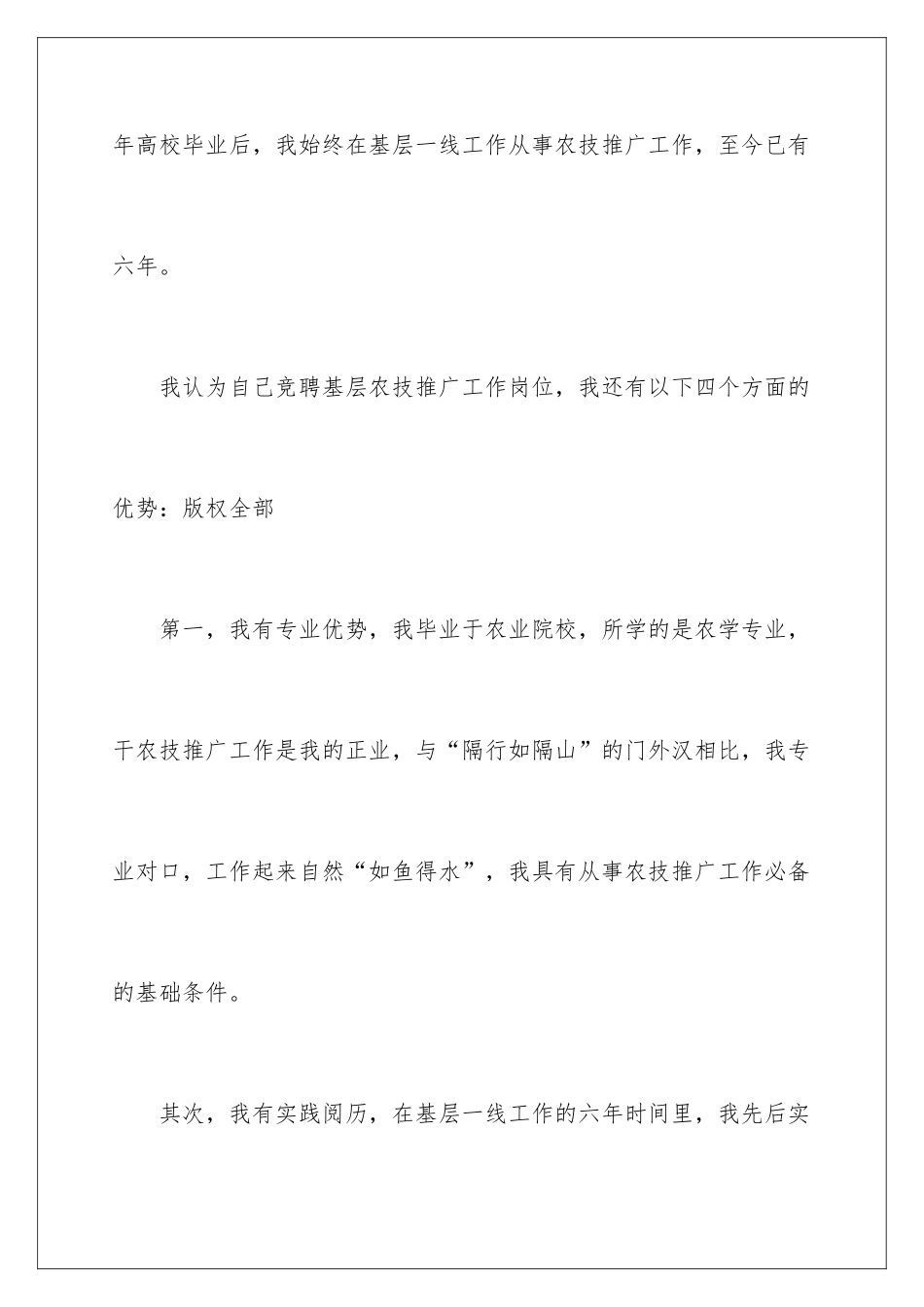 年高校毕业后，我始终在基层一线工作从事农技推广工作，至今已有六年。

我认为自己竞聘基层农技推广工作岗位，我还有以下四个方面的优势：版权全部

第一，我有专业优势，我毕业于农业院校，所学的是农学专业，干农技推广工作是我的正业，与“隔行如隔山”的门外汉相比，我专业对口，工作起来自然“如鱼得水”，我具有从事农技推广工作必备的基础条件。

其次，我有实践阅历，在基层一线工作的六年时间里，我先后实